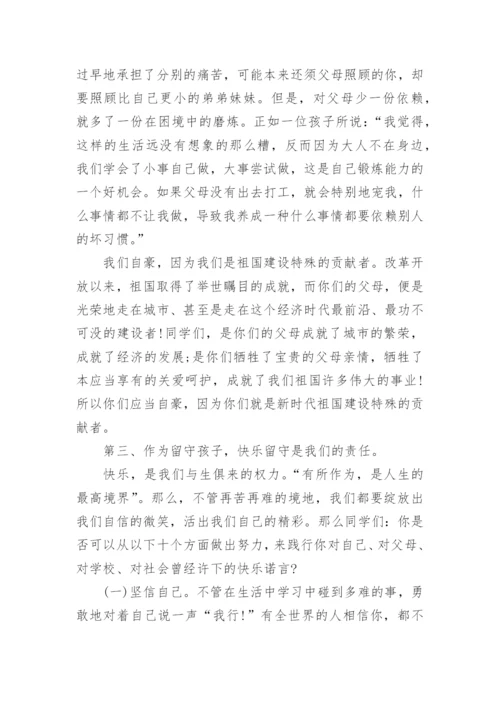 过早地承担了分别的痛苦，可能本来还须父母照顾的你，却要照顾比自己更小的弟弟妹妹。但是，对父母少一份依赖，就多了一份在困境中的磨炼。正如一位孩子所说：“我觉得，这样的生活远没有想象的那么糟，反而因为大人不在身边，我们学会了小事自己做，大事尝试做，这是自己锻炼能力的一个好机会。如果父母没有出去打工，就会特别地宠我，什么事情都不让我做，导致我养成一种什么事情都要依赖别人的坏习惯。”

我们自豪，因为我们是祖国建设特殊的贡献者。改革开放以来，祖国取得了举世瞩目的成就，而你们的父母，便是光荣地走在城市、甚至是走在这个经济时代最前沿、最功不可没的建设者!同学们，是你们的父母成就了城市的繁荣，成就了经济的发展;是你们牺牲了宝贵的父母亲情，牺牲了本应当享有的关爱呵护，成就了我们祖国许多伟大的事业!所以你们应当自豪，因为你们就是新时代祖国建设特殊的贡献者。

第三、作为留守孩子，快乐留守是我们的责任。

快乐，是我们与生俱来的权力。“有所作为，是人生的最高境界”。那么，不管再苦再难的境地，我们都要绽放出我们自信的微笑，活出我们自己的精彩。那么同学们：你是否可以从以下十个方面做出努力，来践行你对自己、对父母、对学校、对社会曾经许下的快乐诺言?

(一)坚信自己。不管在生活中学习中碰到多难的事，勇敢地对着自己说一声“我行!”有全世界的人相信你，都不